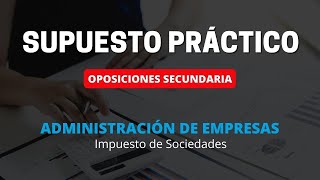 SUPUESTO PRÁCTICO

OPOSICIONES SECUNDARIA

ADMINISTRACIÓN DE EMPRESAS
Impuesto de Sociedades